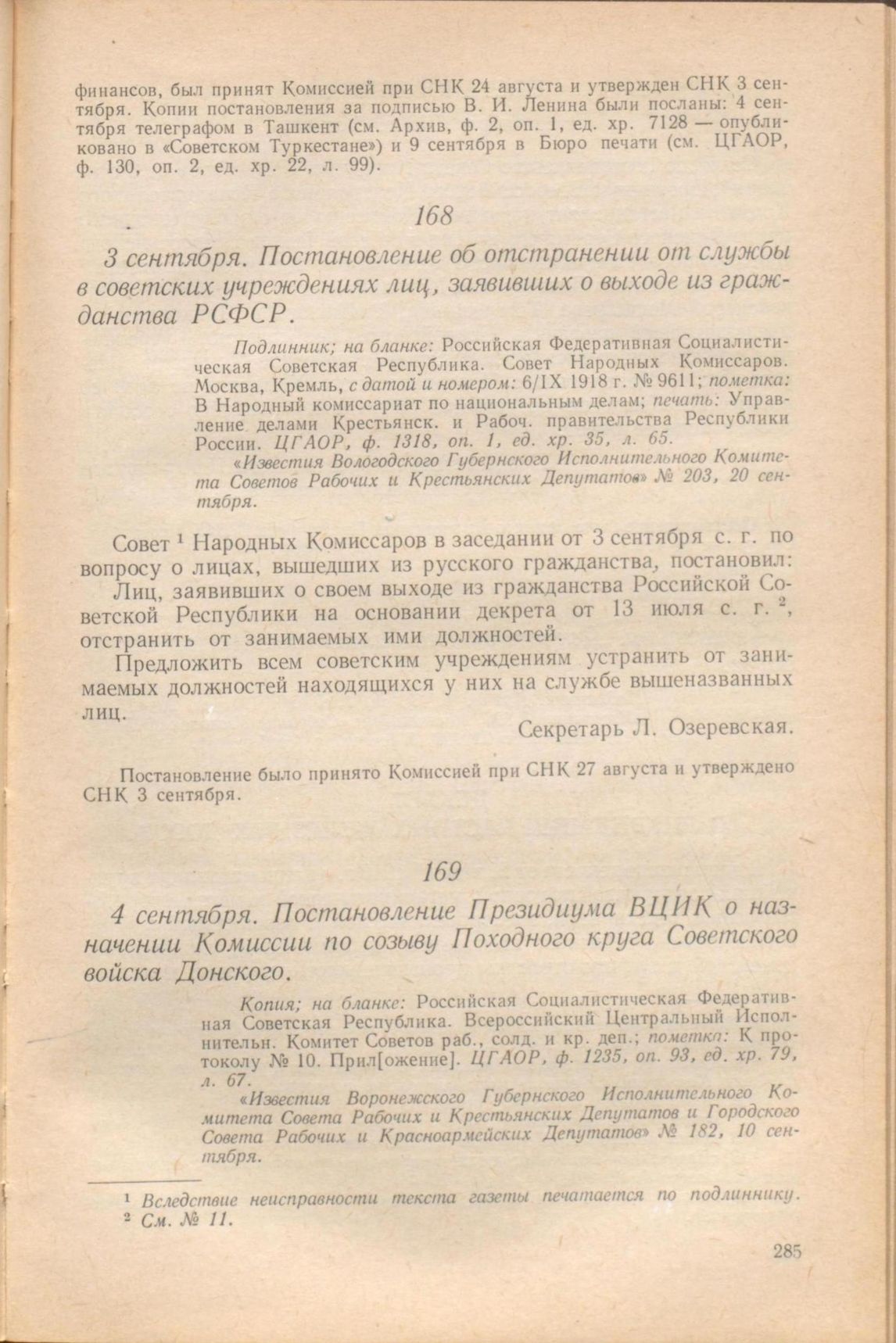 финансов, был принят Комиссией при СНК 24 августа и утвержден СНК 3 сентября. Копии постановления за подписью В. И. Ленина были посланы: 4 сентября телеграфом в Ташкент (см. Архив, ф. 2, оп. 1, ед. хр. 7128 — опубликовано в «Советском Туркестане») и 9 сентября в Бюро печати (см. ЦГАОР, ф. 130, оп. 2, ед. хр. 22, л. 99).

168

3 сентября. Постановление об отстранении от службы в советских учреждениях лиц, заявивших о выходе из гражданства РСФСР.

Подлинник; на бланке: Российская Федеративная Социалистическая Советская Республика. Совет Народных Комиссаров. Москва, Кремль, с датой и номером: 6/IX 1918 г. № 9611; пометка: В Народный комиссариат по национальным делам; печать: Управление делами Крестьянск. и Рабоч. правительства Республики России. ЦГАОР, ф. 1318, оп. 1, ед. хр. 35, л. 65.

«Известия Вологодского Губернского Исполнительного Комитета Советов Рабочих и Крестьянских Депутатов» № 203, 20 сентября.

Совет $^1$ Народных Комиссаров в заседании от 3 сентября с. г. по вопросу о лицах, вышедших из русского гражданства, постановил:

Лиц, заявивших о своем выходе из гражданства Российской Советской Республики на основании декрета от 13 июля с. г. $^2$, отстранить от занимаемых ими должностей.

Предложить всем советским учреждениям устранить от занимаемых должностей находящихся у них на службе вышеназванных лиц.

Секретарь Л. Озеревская.

Постановление было принято Комиссией при СНК 27 августа и утверждено СНК 3 сентября.

169

4 сентября. Постановление Президиума ВЦИК о назначении Комиссии по созыву Походного круга Советского войска Донского.

Копия; на бланке: Российская Социалистическая Федеративная Советская Республика. Всероссийский Центральный Исполнительн. Комитет Советов раб., солд. и кр. деп.; пометка: К протоколу № 10. Прил[ожение]. ЦГАОР, ф. 1235, оп. 93, ед. хр. 79, л. 67.

«Известия Воронежского Губернского Исполнительного Комитета Совета Рабочих и Крестьянских Депутатов и Городского Совета Рабочих и Красноармейских Депутатов» № 182, 10 сентября.

$^1$ Вследствие неисправности текста газеты печатается по подлиннику.
$^2$ См. № 11.

285